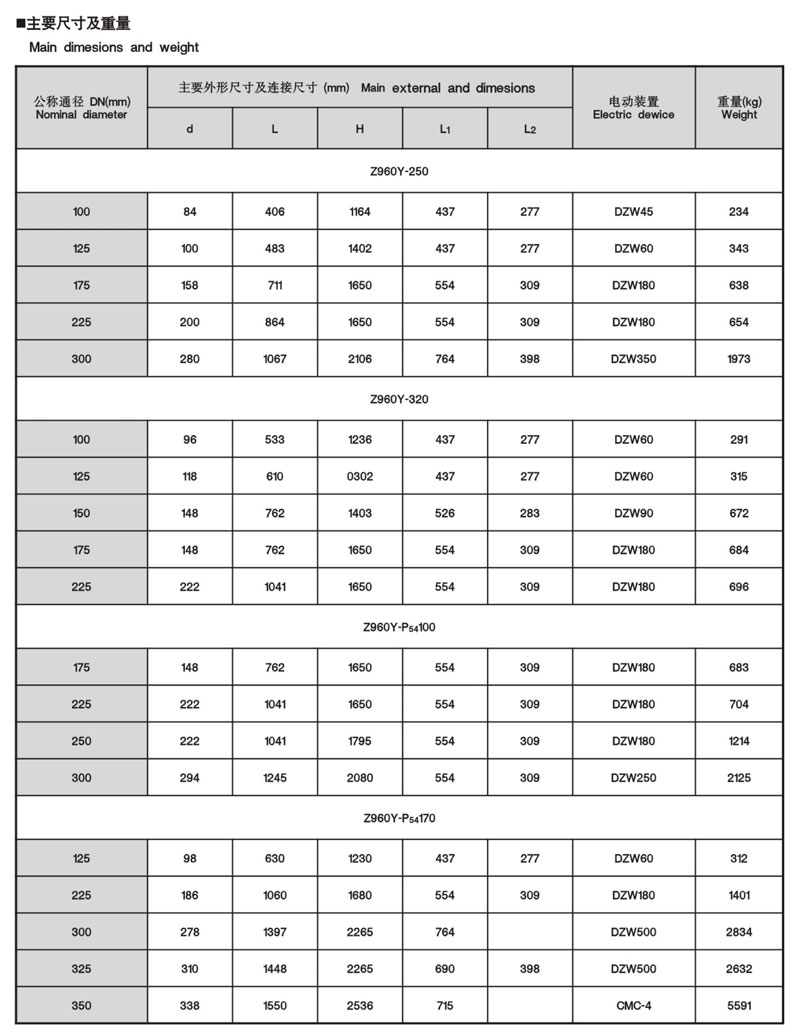 ■主要尺寸及重量
Main dimesions and weight

| 公称通径 DN(mm) Nominal diameter | 主要外形尺寸及连接尺寸 (mm) Main external and dimesions | | | | | 电动装置 Electric dewice | 重量(kg) Weight |
|---|---|---|---|---|---|---|---|
| | d | L | H | $L_1$ | $L_2$ | | |
| Z960Y-250 | | | | | | | |
| 100 | 84 | 406 | 1164 | 437 | 277 | DZW45 | 234 |
| 125 | 100 | 483 | 1402 | 437 | 277 | DZW60 | 343 |
| 175 | 158 | 711 | 1650 | 554 | 309 | DZW180 | 638 |
| 225 | 200 | 864 | 1650 | 554 | 309 | DZW180 | 654 |
| 300 | 280 | 1067 | 2106 | 764 | 398 | DZW350 | 1973 |
| Z960Y-320 | | | | | | | |
| 100 | 96 | 533 | 1236 | 437 | 277 | DZW60 | 291 |
| 125 | 118 | 610 | 0302 | 437 | 277 | DZW60 | 315 |
| 150 | 148 | 762 | 1403 | 526 | 283 | DZW90 | 672 |
| 175 | 148 | 762 | 1650 | 554 | 309 | DZW180 | 684 |
| 225 | 222 | 1041 | 1650 | 554 | 309 | DZW180 | 696 |
| Z960Y-$P_{54}$100 | | | | | | | |
| 175 | 148 | 762 | 1650 | 554 | 309 | DZW180 | 683 |
| 225 | 222 | 1041 | 1650 | 554 | 309 | DZW180 | 704 |
| 250 | 222 | 1041 | 1795 | 554 | 309 | DZW180 | 1214 |
| 300 | 294 | 1245 | 2080 | 554 | 309 | DZW250 | 2125 |
| Z960Y-$P_{54}$170 | | | | | | | |
| 125 | 98 | 630 | 1230 | 437 | 277 | DZW60 | 312 |
| 225 | 186 | 1060 | 1680 | 554 | 309 | DZW180 | 1401 |
| 300 | 278 | 1397 | 2265 | 764 | | DZW500 | 2834 |
| 325 | 310 | 1448 | 2265 | 690 | 398 | DZW500 | 2632 |
| 350 | 338 | 1550 | 2536 | 715 | | CMC-4 | 5591 |